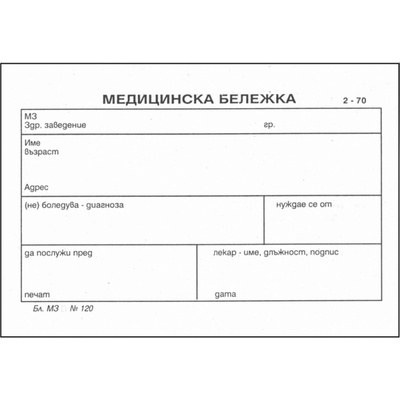 МЕДИЦИНСКА БЕЛЕЖКА

2 - 70

МЗ
Здр. заведение

гр.

Име
възраст

Адрес

(не) боледува - диагноза

нуждае се от

да послужи пред

печат

лекар - име, длъжност, подпис

дата

Бл. МЗ № 120